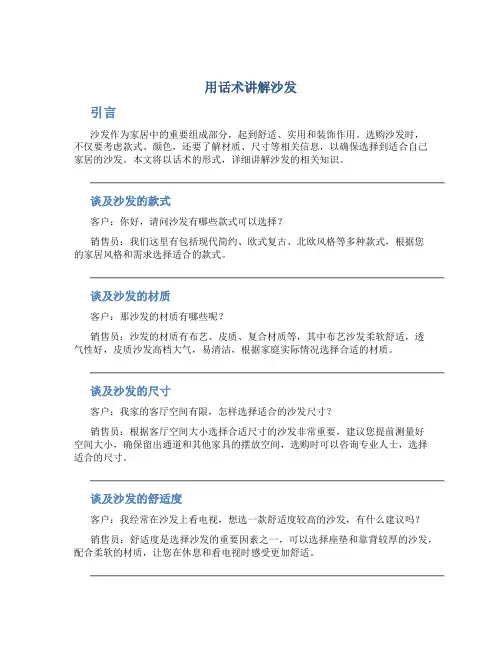 用话术讲解沙发

引言

沙发作为家居中的重要组成部分，起到舒适、实用和装饰作用。选购沙发时，不仅要考虑款式、颜色，还要了解材质、尺寸等相关信息，以确保选择到适合自己家居的沙发。本文将以话术的形式，详细讲解沙发的相关知识。

谈及沙发的款式

客户：你好，请问沙发有哪些款式可以选择？

销售员：我们这里有包括现代简约、欧式复古、北欧风格等多种款式，根据您的家居风格和需求选择适合的款式。

谈及沙发的材质

客户：那沙发的材质有哪些呢？

销售员：沙发的材质有布艺、皮质、复合材质等，其中布艺沙发柔软舒适，透气性好，皮质沙发高档大气，易清洁，根据家庭实际情况选择合适的材质。

谈及沙发的尺寸

客户：我家的客厅空间有限，怎样选择适合的沙发尺寸？

销售员：根据客厅空间大小选择合适尺寸的沙发非常重要，建议您提前测量好空间大小，确保留出通道和其他家具的摆放空间，选购时可以咨询专业人士，选择适合的尺寸。

谈及沙发的舒适度

客户：我经常在沙发上看电视，想选一款舒适度较高的沙发，有什么建议吗？

销售员：舒适度是选择沙发的重要因素之一，可以选择座垫和靠背较厚的沙发，配合柔软的材质，让您在休息和看电视时感受更加舒适。